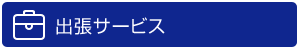 出張サービス